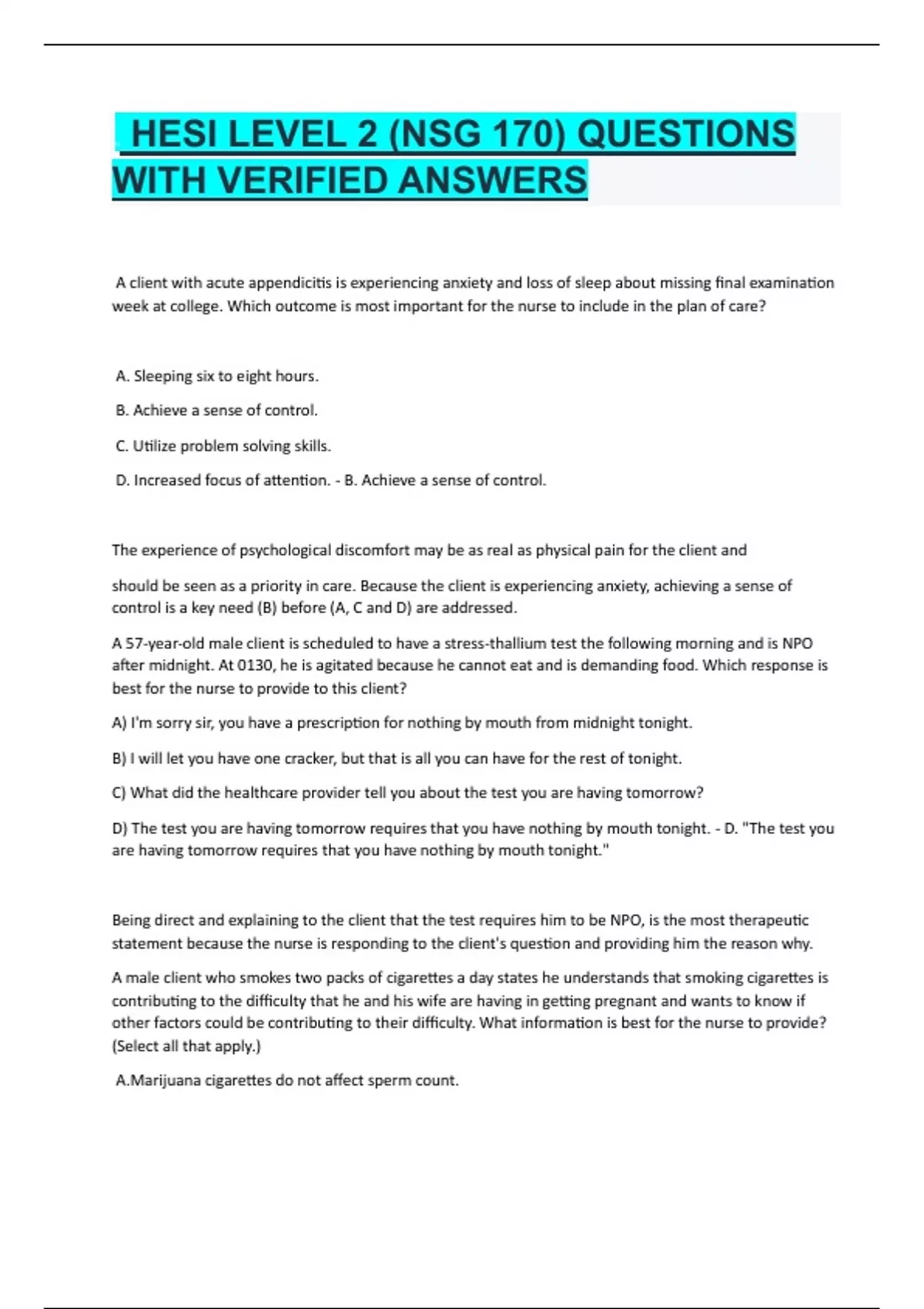 HESI LEVEL 2 (NSG 170) QUESTIONS WITH VERIFIED ANSWERS

A client with acute appendicitis is experiencing anxiety and loss of sleep about missing final examination week at college. Which outcome is most important for the nurse to include in the plan of care?

A. Sleeping six to eight hours.

B. Achieve a sense of control.

C. Utilize problem solving skills.

D. Increased focus of attention. - B. Achieve a sense of control.

The experience of psychological discomfort may be as real as physical pain for the client and

should be seen as a priority in care. Because the client is experiencing anxiety, achieving a sense of control is a key need (B) before (A, C and D) are addressed.

A 57-year-old male client is scheduled to have a stress-thallium test the following morning and is NPO after midnight. At 0130, he is agitated because he cannot eat and is demanding food. Which response is best for the nurse to provide to this client?

A) I'm sorry sir, you have a prescription for nothing by mouth from midnight tonight.

B) I will let you have one cracker, but that is all you can have for the rest of tonight.

C) What did the healthcare provider tell you about the test you are having tomorrow?

D) The test you are having tomorrow requires that you have nothing by mouth tonight. - D. "The test you are having tomorrow requires that you have nothing by mouth tonight."

Being direct and explaining to the client that the test requires him to be NPO, is the most therapeutic statement because the nurse is responding to the client's question and providing him the reason why.

A male client who smokes two packs of cigarettes a day states he understands that smoking cigarettes is contributing to the difficulty that he and his wife are having in getting pregnant and wants to know if other factors could be contributing to their difficulty. What information is best for the nurse to provide? (Select all that apply.)

A.Marijuana cigarettes do not affect sperm count.